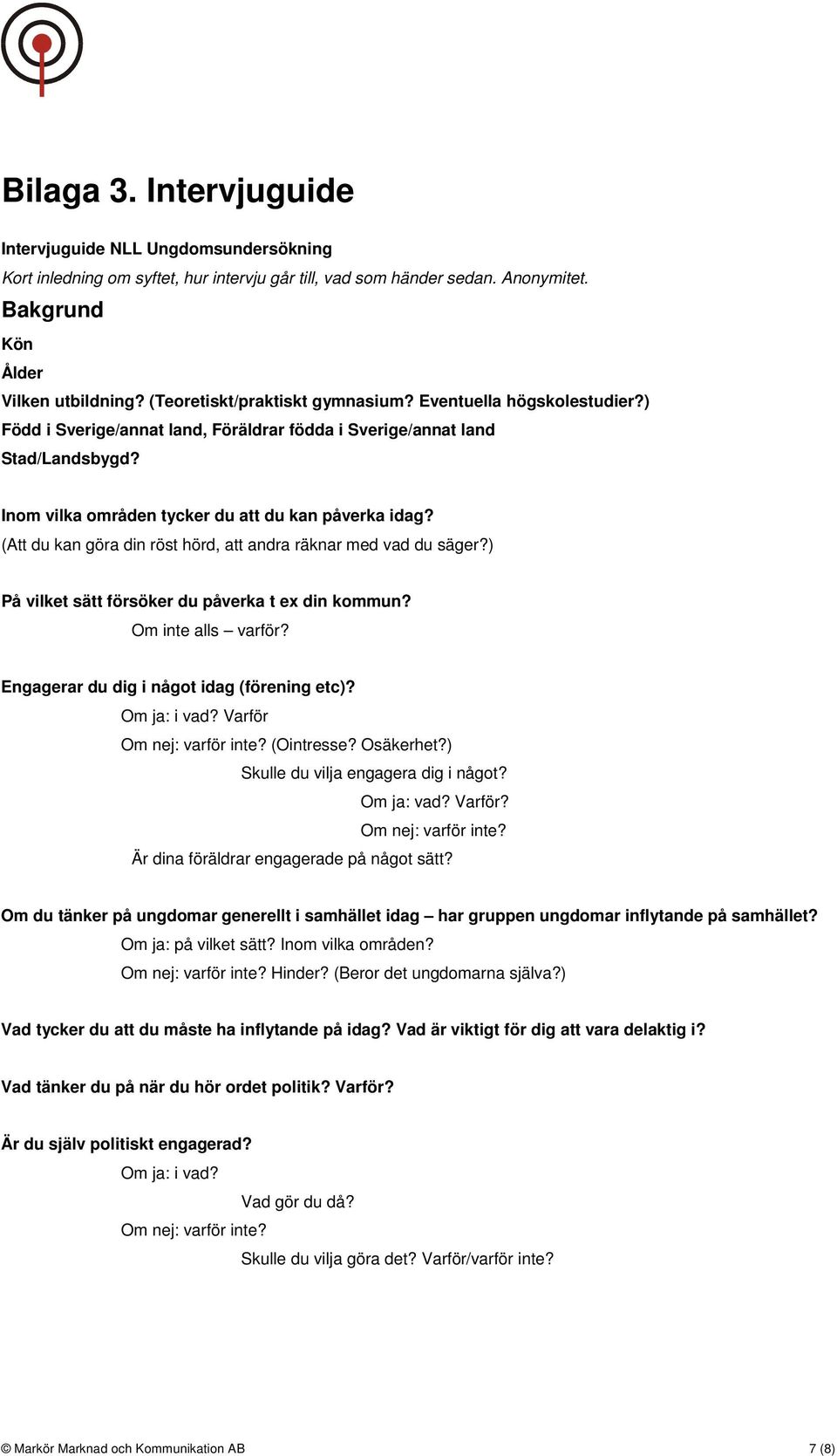 Bilaga 3. Intervjuguide

Intervjuguide NLL Ungdomsundersökning

Kort inledning om syftet, hur intervju går till, vad som händer sedan. Anonymitet.

Bakgrund

Kön

Ålder

Vilken utbildning? (Teoretiskt/praktiskt gymnasium? Eventuella högskolestudier?)

Född i Sverige/annat land, Föräldrar födda i Sverige/annat land

Stad/Landsbygd?

Inom vilka områden tycker du att du kan påverka idag?

(Att du kan göra din röst hörd, att andra räknar med vad du säger?)

På vilket sätt försöker du påverka t ex din kommun?

Om inte alls – varför?

Engagerar du dig i något idag (förening etc)?

Om ja: i vad? Varför

Om nej: varför inte? (Ointresse? Osäkerhet?)

Skulle du vilja engagera dig i något?

Om ja: vad? Varför?

Om nej: varför inte?

Är dina föräldrar engagerade på något sätt?

Om du tänker på ungdomar generellt i samhället idag – har gruppen ungdomar inflytande på samhället?

Om ja: på vilket sätt? Inom vilka områden?

Om nej: varför inte? Hinder? (Beror det ungdomarna själva?)

Vad tycker du att du måste ha inflytande på idag? Vad är viktigt för dig att vara delaktig i?

Vad tänker du på när du hör ordet politik? Varför?

Är du själv politiskt engagerad?

Om ja: i vad?

Vad gör du då?

Om nej: varför inte?

Skulle du vilja göra det? Varför/varför inte?

© Markör Marknad och Kommunikation AB 7 (8)